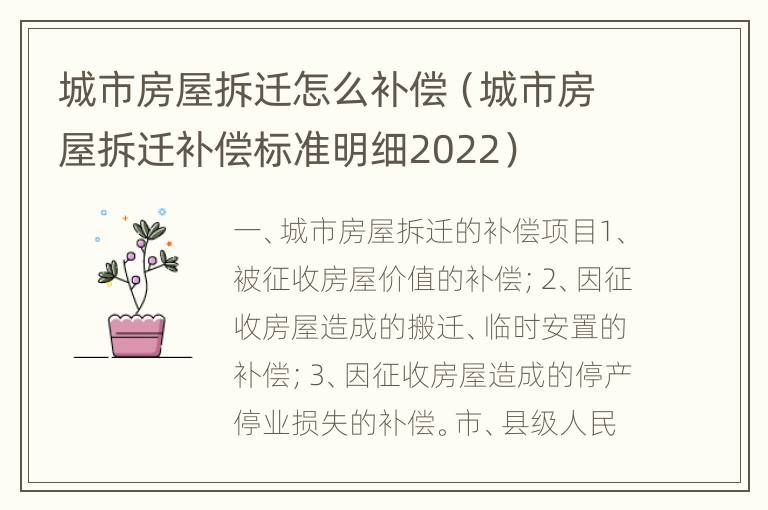 城市房屋拆迁怎么补偿（城市房屋拆迁补偿标准明细2022）

一、城市房屋拆迁的补偿项目1、被征收房屋价值的补偿；2、因征收房屋造成的搬迁、临时安置的补偿；3、因征收房屋造成的停产停业损失的补偿。市、县级人民